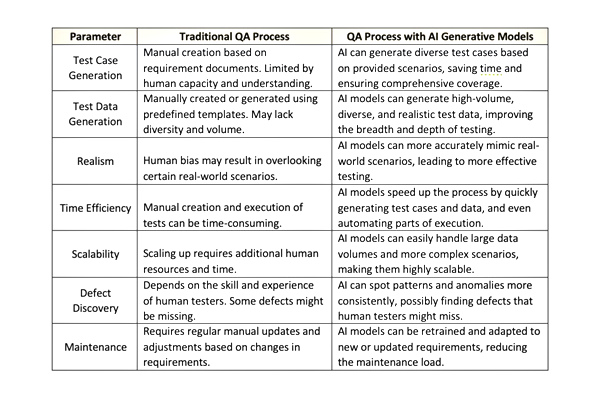 | Parameter | Traditional QA Process | QA Process with AI Generative Models |
|---|---|---|
| Test Case Generation | Manual creation based on requirement documents. Limited by human capacity and understanding. | AI can generate diverse test cases based on provided scenarios, saving time and ensuring comprehensive coverage. |
| Test Data Generation | Manually created or generated using predefined templates. May lack diversity and volume. | AI models can generate high-volume, diverse, and realistic test data, improving the breadth and depth of testing. |
| Realism | Human bias may result in overlooking certain real-world scenarios. | AI models can more accurately mimic real-world scenarios, leading to more effective testing. |
| Time Efficiency | Manual creation and execution of tests can be time-consuming. | AI models speed up the process by quickly generating test cases and data, and even automating parts of execution. |
| Scalability | Scaling up requires additional human resources and time. | AI models can easily handle large data volumes and more complex scenarios, making them highly scalable. |
| Defect Discovery | Depends on the skill and experience of human testers. Some defects might be missing. | AI can spot patterns and anomalies more consistently, possibly finding defects that human testers might miss. |
| Maintenance | Requires regular manual updates and adjustments based on changes in requirements. | AI models can be retrained and adapted to new or updated requirements, reducing the maintenance load. |